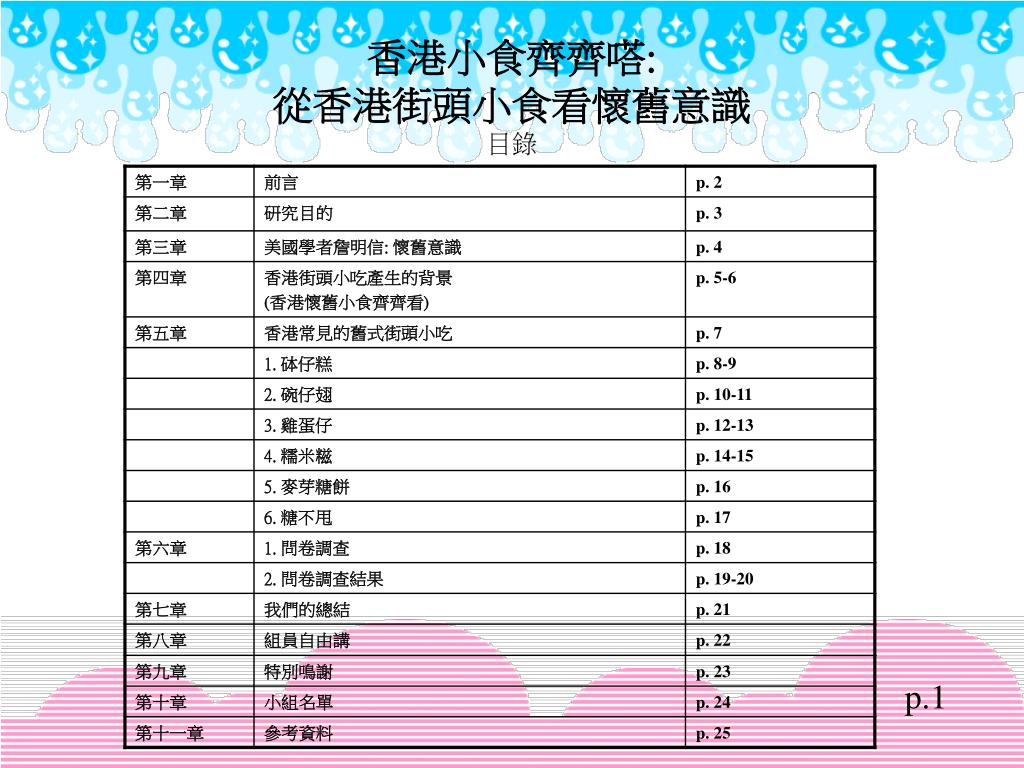 香港小食齊齊嗒:
從香港街頭小食看懷舊意識

目錄

| 第一章 | 前言 | p. 2 |
|---|---|---|
| 第二章 | 研究目的 | p. 3 |
| 第三章 | 美國學者詹明信: 懷舊意識 | p. 4 |
| 第四章 | 香港街頭小吃產生的背景 (香港懷舊小食齊齊看) | p. 5-6 |
| 第五章 | 香港常見的舊式街頭小吃 | p. 7 |
| | 1. 砵仔糕 | p. 8-9 |
| | 2. 碗仔翅 | p. 10-11 |
| | 3. 雞蛋仔 | p. 12-13 |
| | 4. 糯米糍 | p. 14-15 |
| | 5. 麥芽糖餅 | p. 16 |
| | 6. 糖不甩 | p. 17 |
| 第六章 | 1. 問卷調查 | p. 18 |
| | 2. 問卷調查結果 | p. 19-20 |
| 第七章 | 我們的總結 | p. 21 |
| 第八章 | 組員自由講 | p. 22 |
| 第九章 | 特別鳴謝 | p. 23 |
| 第十章 | 小組名單 | p. 24 |
| 第十一章 | 參考資料 | p. 25 |

p.1